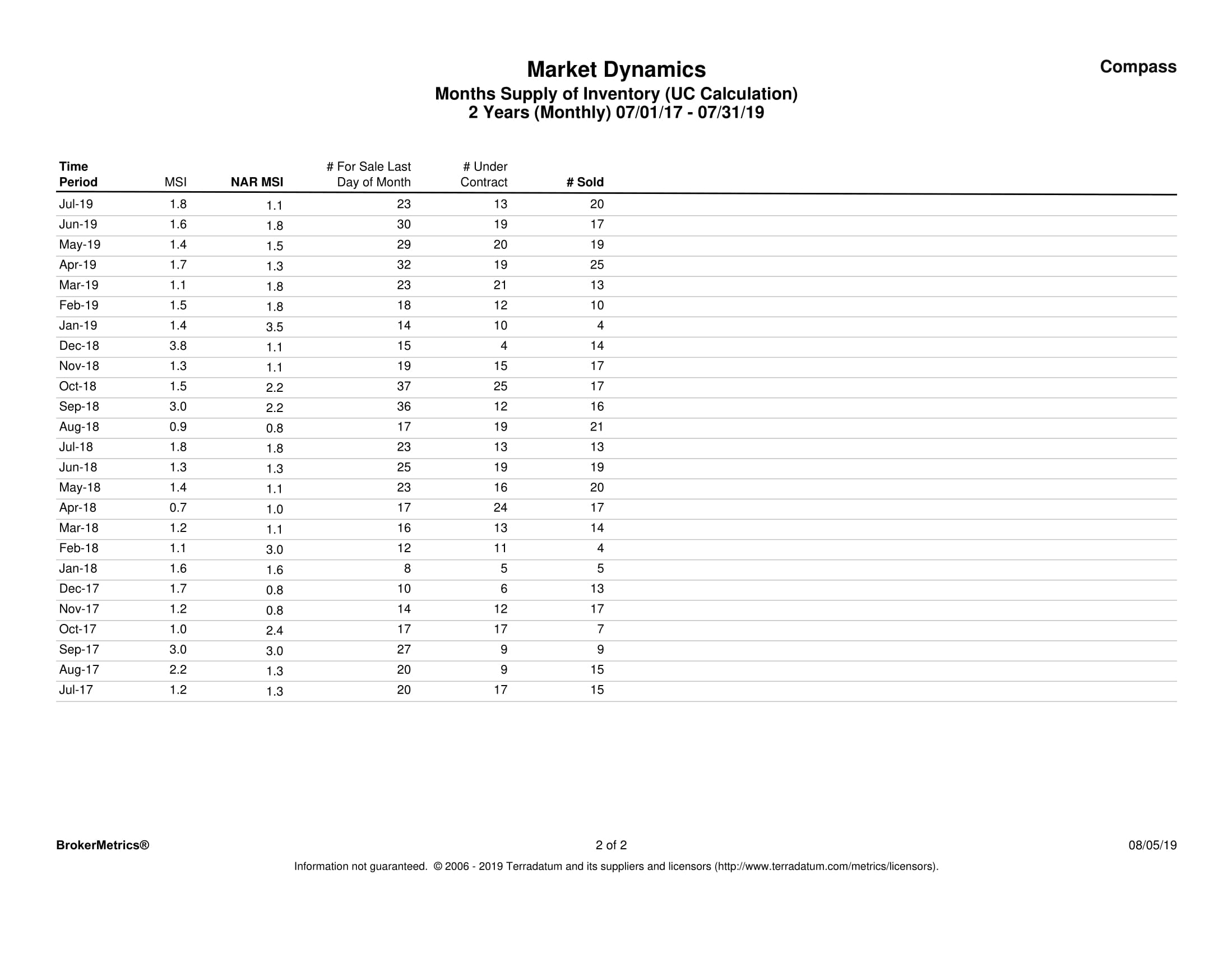 Market Dynamics

Compass

Months Supply of Inventory (UC Calculation)
2 Years (Monthly) 07/01/17 - 07/31/19

| Time Period | MSI | NAR MSI | # For Sale Last Day of Month | # Under Contract | # Sold |
|---|---|---|---|---|---|
| Jul-19 | 1.8 | 1.1 | 23 | 13 | 20 |
| Jun-19 | 1.6 | 1.8 | 30 | 19 | 17 |
| May-19 | 1.4 | 1.5 | 29 | 20 | 19 |
| Apr-19 | 1.7 | 1.3 | 32 | 19 | 25 |
| Mar-19 | 1.1 | 1.8 | 23 | 21 | 13 |
| Feb-19 | 1.5 | 1.8 | 18 | 12 | 10 |
| Jan-19 | 1.4 | 3.5 | 14 | 10 | 4 |
| Dec-18 | 3.8 | 1.1 | 15 | 4 | 14 |
| Nov-18 | 1.3 | 1.1 | 19 | 15 | 17 |
| Oct-18 | 1.5 | 2.2 | 37 | 25 | 17 |
| Sep-18 | 3.0 | 2.2 | 36 | 12 | 16 |
| Aug-18 | 0.9 | 0.8 | 17 | 19 | 21 |
| Jul-18 | 1.8 | 1.8 | 23 | 13 | 13 |
| Jun-18 | 1.3 | 1.3 | 25 | 19 | 19 |
| May-18 | 1.4 | 1.1 | 23 | 16 | 20 |
| Apr-18 | 0.7 | 1.0 | 17 | 24 | 17 |
| Mar-18 | 1.2 | 1.1 | 16 | 13 | 14 |
| Feb-18 | 1.1 | 3.0 | 12 | 11 | 4 |
| Jan-18 | 1.6 | 1.6 | 8 | 5 | 5 |
| Dec-17 | 1.7 | 0.8 | 10 | 6 | 13 |
| Nov-17 | 1.2 | 0.8 | 14 | 12 | 17 |
| Oct-17 | 1.0 | 2.4 | 17 | 17 | 7 |
| Sep-17 | 3.0 | 3.0 | 27 | 9 | 9 |
| Aug-17 | 2.2 | 1.3 | 20 | 9 | 15 |
| Jul-17 | 1.2 | 1.3 | 20 | 17 | 15 |

BrokerMetrics®

2 of 2

08/05/19

Information not guaranteed. © 2006 - 2019 Terradatum and its suppliers and licensors (http://www.terradatum.com/metrics/licensors).